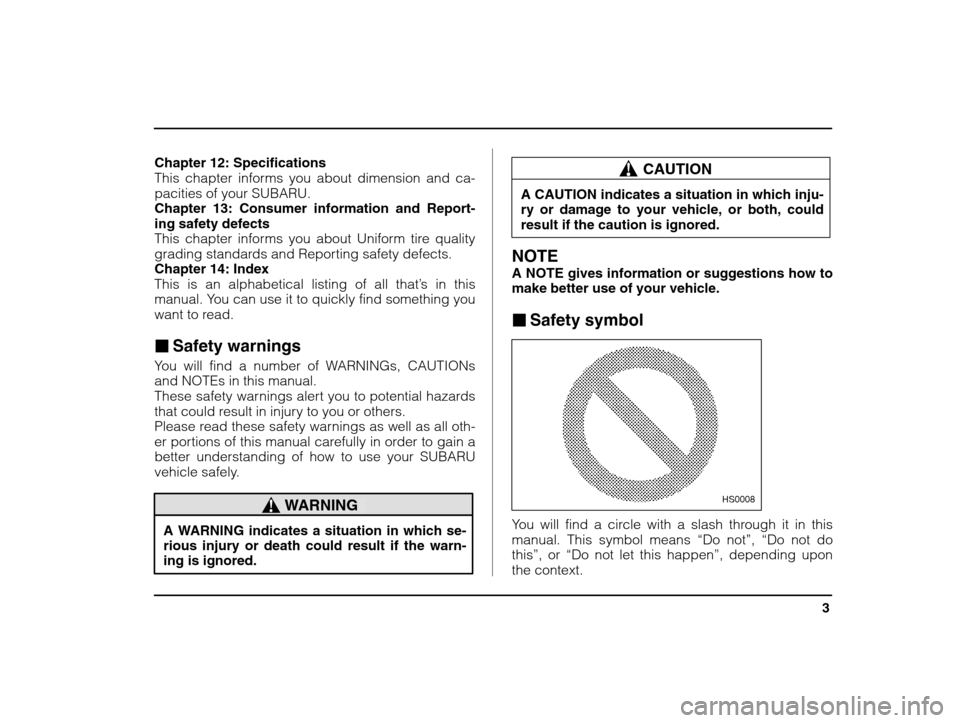 Chapter 12: Specifications
This chapter informs you about dimension and capacities of your SUBARU.
Chapter 13: Consumer information and Reporting safety defects
This chapter informs you about Uniform tire quality grading standards and Reporting safety defects.
Chapter 14: Index
This is an alphabetical listing of all that's in this manual. You can use it to quickly find something you want to read.

■ Safety warnings

You will find a number of WARNINGs, CAUTIONs and NOTEs in this manual.
These safety warnings alert you to potential hazards that could result in injury to you or others.
Please read these safety warnings as well as all other portions of this manual carefully in order to gain a better understanding of how to use your SUBARU vehicle safely.

WARNING

A WARNING indicates a situation in which serious injury or death could result if the warning is ignored.

CAUTION

A CAUTION indicates a situation in which injury or damage to your vehicle, or both, could result if the caution is ignored.

NOTE
A NOTE gives information or suggestions how to make better use of your vehicle.

■ Safety symbol

HS0008

You will find a circle with a slash through it in this manual. This symbol means "Do not", "Do not do this", or "Do not let this happen", depending upon the context.

3

carmanualsonline.info